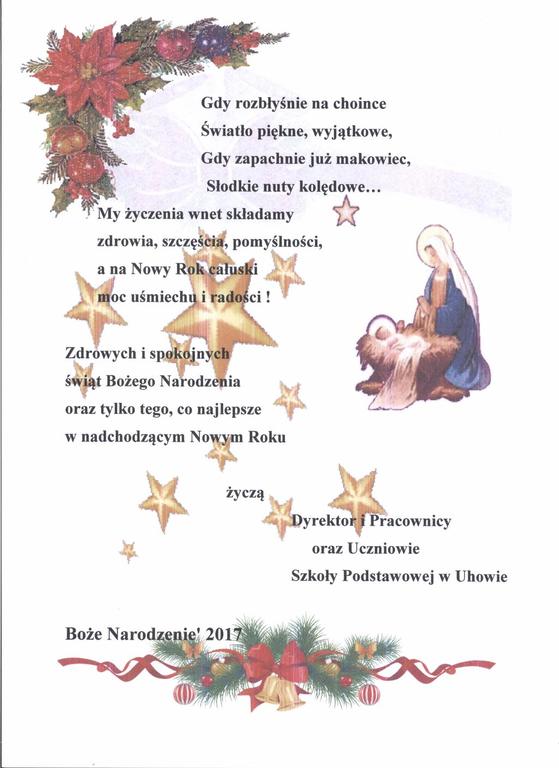 Gdy rozbłyśnie na choince
Światło piękne, wyjątkowe,
Gdy zapachnie już makowiec,
Słodkie nuty kolędowe…
My życzenia wnet składamy
zdrowia, szczęścia, pomyślności,
a na Nowy Rok całuski
moc uśmiechu i radości !

Zdrowych i spokojnych
świąt Bożego Narodzenia
oraz tylko tego, co najlepsze
w nadchodzącym Nowym Roku

życzą
Dyrektor i Pracownicy
oraz Uczniowie
Szkoły Podstawowej w Uhowie

Boże Narodzenie' 2017